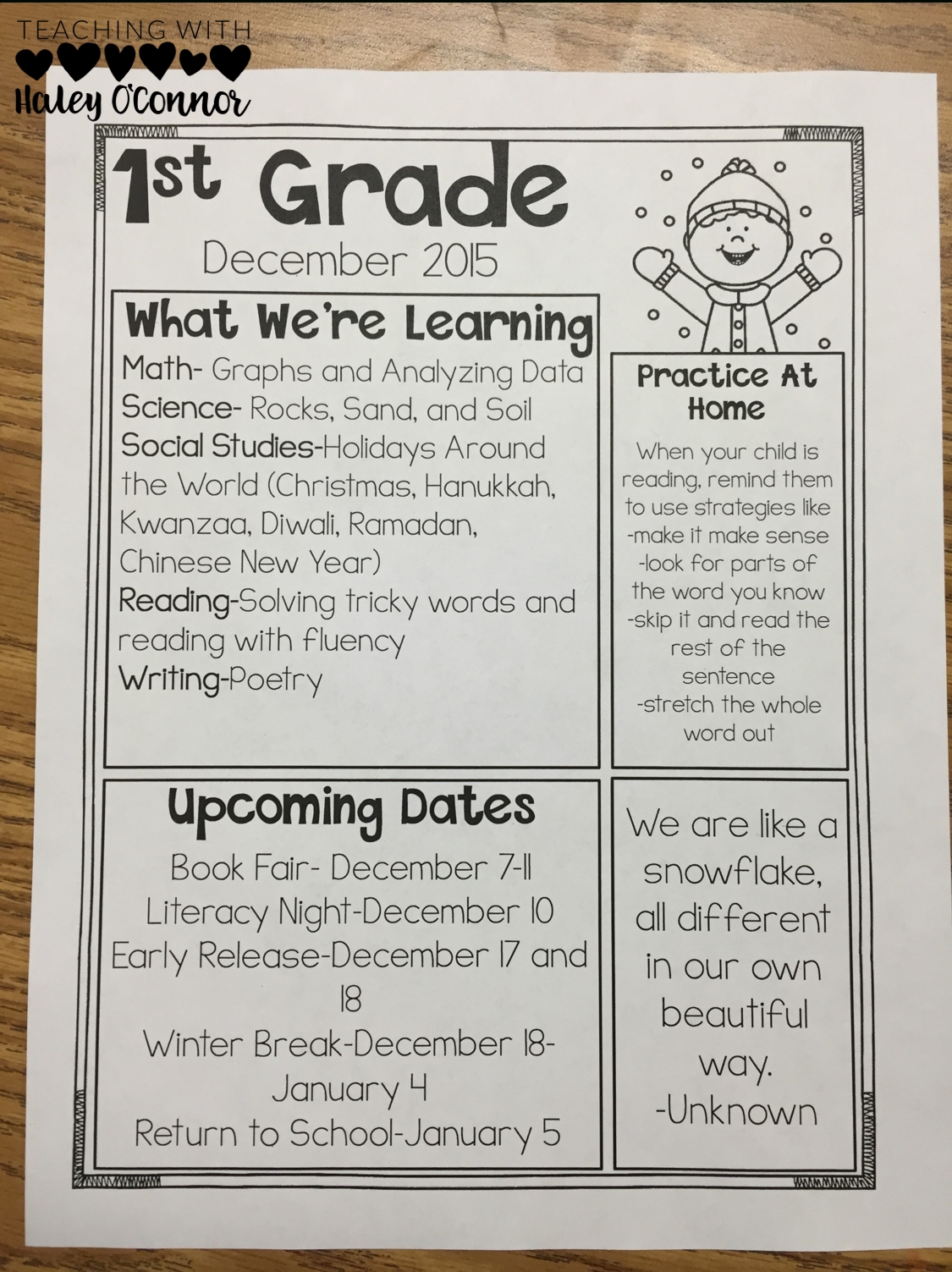 TEACHING WITH
Haley O'Connor

1st Grade
December 2015

What We're Learning
Math- Graphs and Analyzing Data
Science- Rocks, Sand, and Soil
Social Studies-Holidays Around the World (Christmas, Hanukkah, Kwanzaa, Diwali, Ramadan, Chinese New Year)
Reading-Solving tricky words and reading with fluency
Writing-Poetry

Practice At Home
When your child is reading, remind them to use strategies like
-make it make sense
-look for parts of the word you know
-skip it and read the rest of the sentence
-stretch the whole word out

Upcoming Dates
Book Fair- December 7-11
Literacy Night-December 10
Early Release-December 17 and 18
Winter Break-December 18-January 4
Return to School-January 5

We are like a snowflake, all different in our own beautiful way.
-Unknown